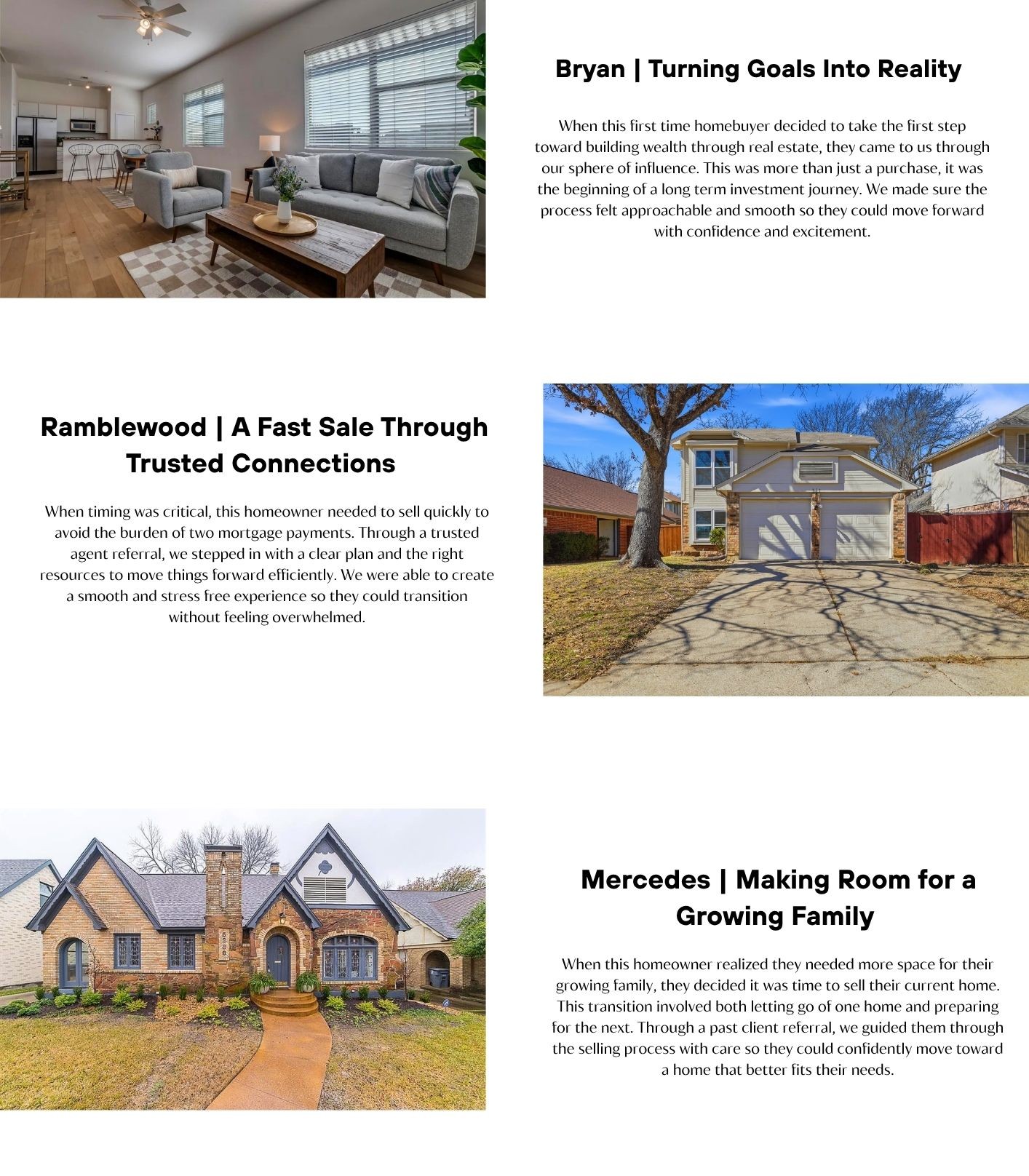 Bryan | Turning Goals Into Reality

When this first time homebuyer decided to take the first step toward building wealth through real estate, they came to us through our sphere of influence. This was more than just a purchase, it was the beginning of a long term investment journey. We made sure the process felt approachable and smooth so they could move forward with confidence and excitement.

Ramblewood | A Fast Sale Through Trusted Connections

When timing was critical, this homeowner needed to sell quickly to avoid the burden of two mortgage payments. Through a trusted agent referral, we stepped in with a clear plan and the right resources to move things forward efficiently. We were able to create a smooth and stress free experience so they could transition without feeling overwhelmed.

Mercedes | Making Room for a Growing Family

When this homeowner realized they needed more space for their growing family, they decided it was time to sell their current home. This transition involved both letting go of one home and preparing for the next. Through a past client referral, we guided them through the selling process with care so they could confidently move toward a home that better fits their needs.